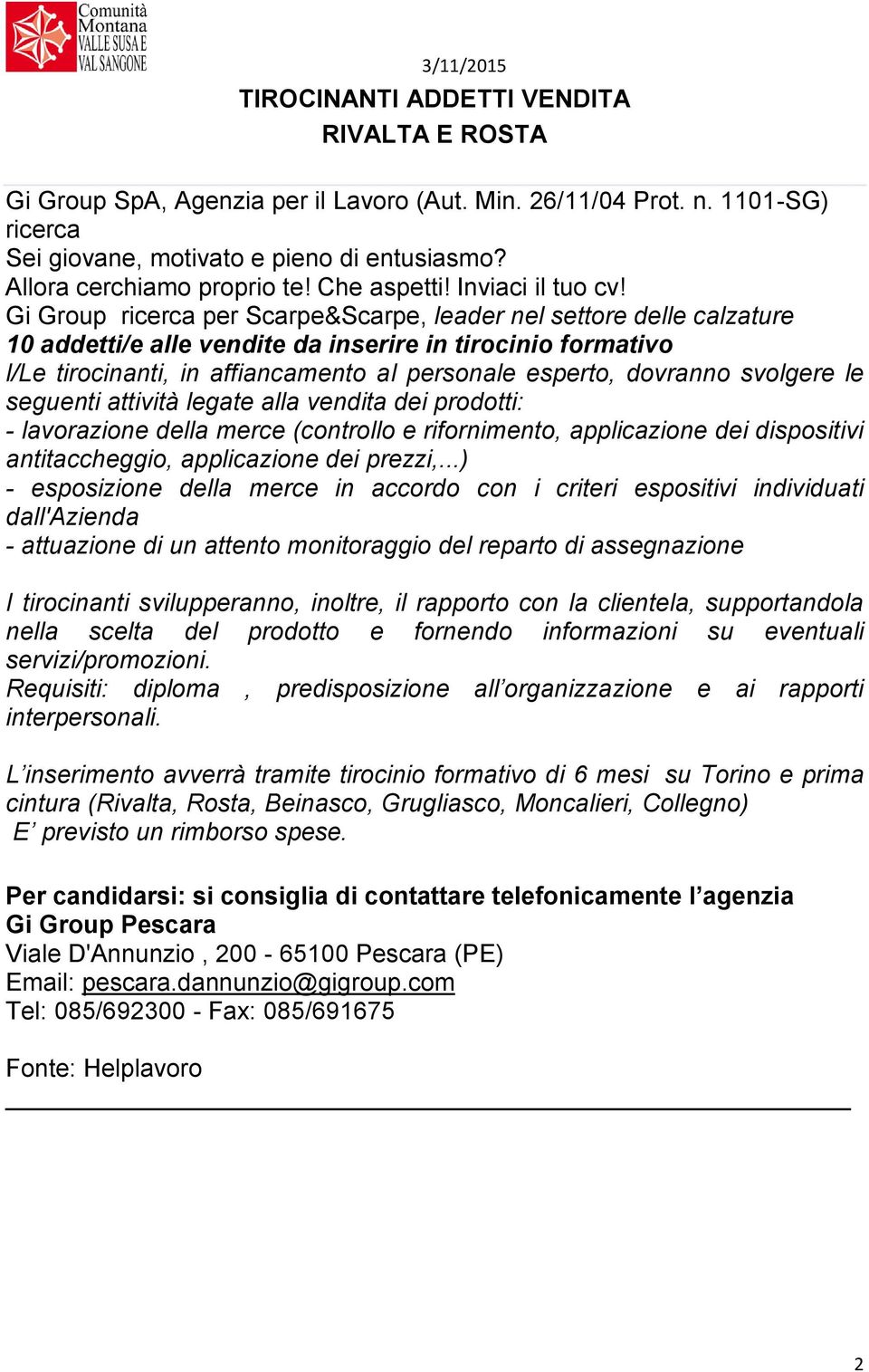 Comunità Montana VALLE SUSA E VAL SANGONE

3/11/2015

TIROCINANTI ADDETTI VENDITA
RIVALTA E ROSTA

Gi Group SpA, Agenzia per il Lavoro (Aut. Min. 26/11/04 Prot. n. 1101-SG) ricerca
Sei giovane, motivato e pieno di entusiasmo?
Allora cerchiamo proprio te! Che aspetti! Inviaci il tuo cv!
Gi Group ricerca per Scarpe&Scarpe, leader nel settore delle calzature
10 addetti/e alle vendite da inserire in tirocinio formativo
I/Le tirocinanti, in affiancamento al personale esperto, dovranno svolgere le seguenti attività legate alla vendita dei prodotti:
- lavorazione della merce (controllo e rifornimento, applicazione dei dispositivi antitaccheggio, applicazione dei prezzi,...)
- esposizione della merce in accordo con i criteri espositivi individuati dall'Azienda
- attuazione di un attento monitoraggio del reparto di assegnazione

I tirocinanti svilupperanno, inoltre, il rapporto con la clientela, supportandola nella scelta del prodotto e fornendo informazioni su eventuali servizi/promozioni.
Requisiti: diploma , predisposizione all’organizzazione e ai rapporti interpersonali.

L’inserimento avverrà tramite tirocinio formativo di 6 mesi su Torino e prima cintura (Rivalta, Rosta, Beinasco, Grugliasco, Moncalieri, Collegno)
E’ previsto un rimborso spese.

Per candidarsi: si consiglia di contattare telefonicamente l’agenzia
Gi Group Pescara
Viale D'Annunzio , 200 - 65100 Pescara (PE)
Email: pescara.dannunzio@gigroup.com
Tel: 085/692300 - Fax: 085/691675

Fonte: Helplavoro

2